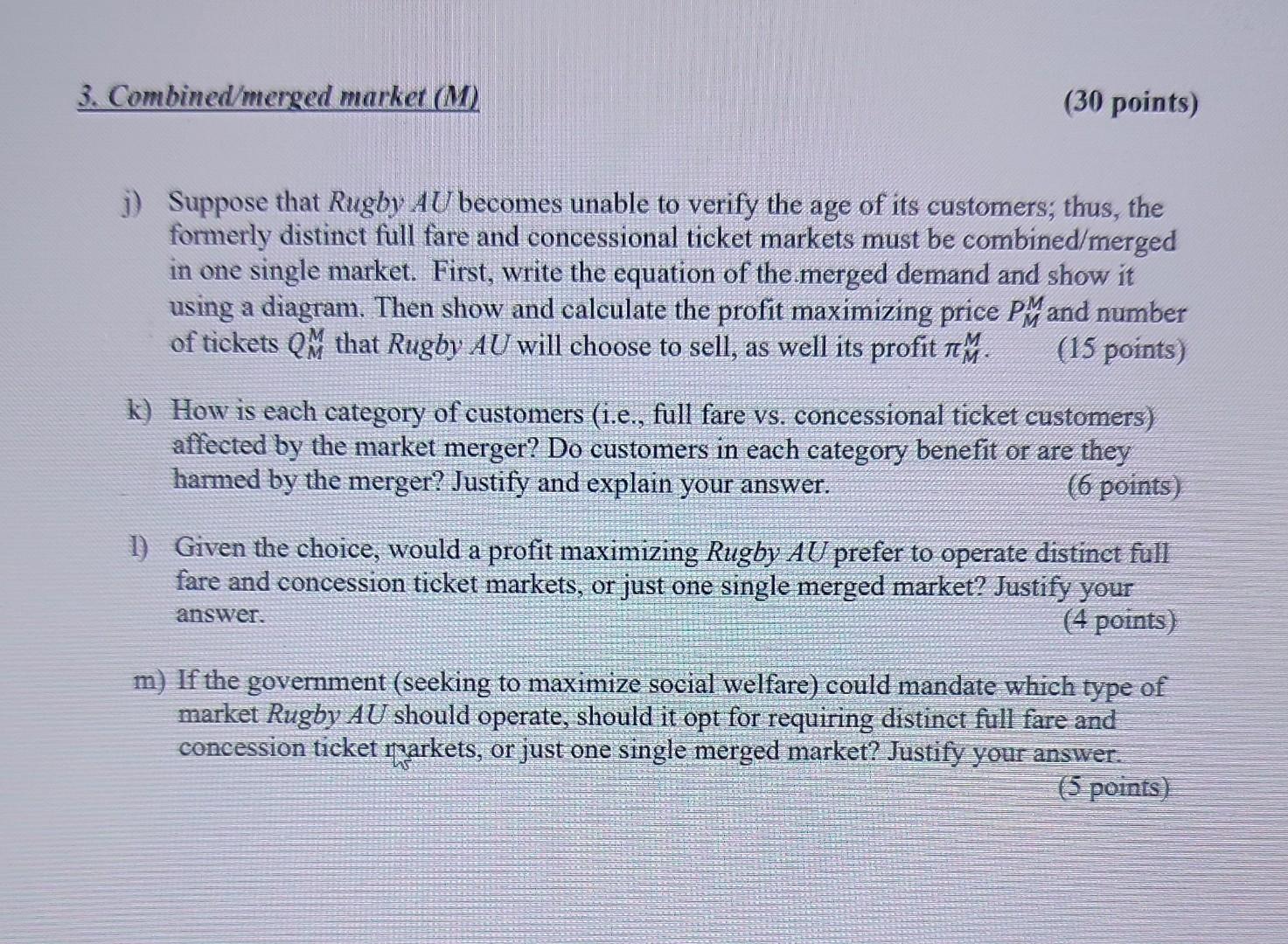 3. Combined/merged market (M) (30 points)

j) Suppose that Rugby AU becomes unable to verify the age of its customers; thus, the formerly distinct full fare and concessional ticket markets must be combined/merged in one single market. First, write the equation of the merged demand and show it using a diagram. Then show and calculate the profit maximizing price $P_M^M$ and number of tickets $Q_M^M$ that Rugby AU will choose to sell, as well its profit $\pi_M^M$. (15 points)

k) How is each category of customers (i.e., full fare vs. concessional ticket customers) affected by the market merger? Do customers in each category benefit or are they harmed by the merger? Justify and explain your answer. (6 points)

l) Given the choice, would a profit maximizing Rugby AU prefer to operate distinct full fare and concession ticket markets, or just one single merged market? Justify your answer. (4 points)

m) If the government (seeking to maximize social welfare) could mandate which type of market Rugby AU should operate, should it opt for requiring distinct full fare and concession ticket markets, or just one single merged market? Justify your answer. (5 points)